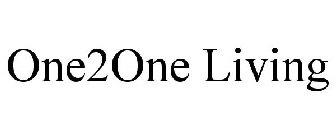 One2One Living